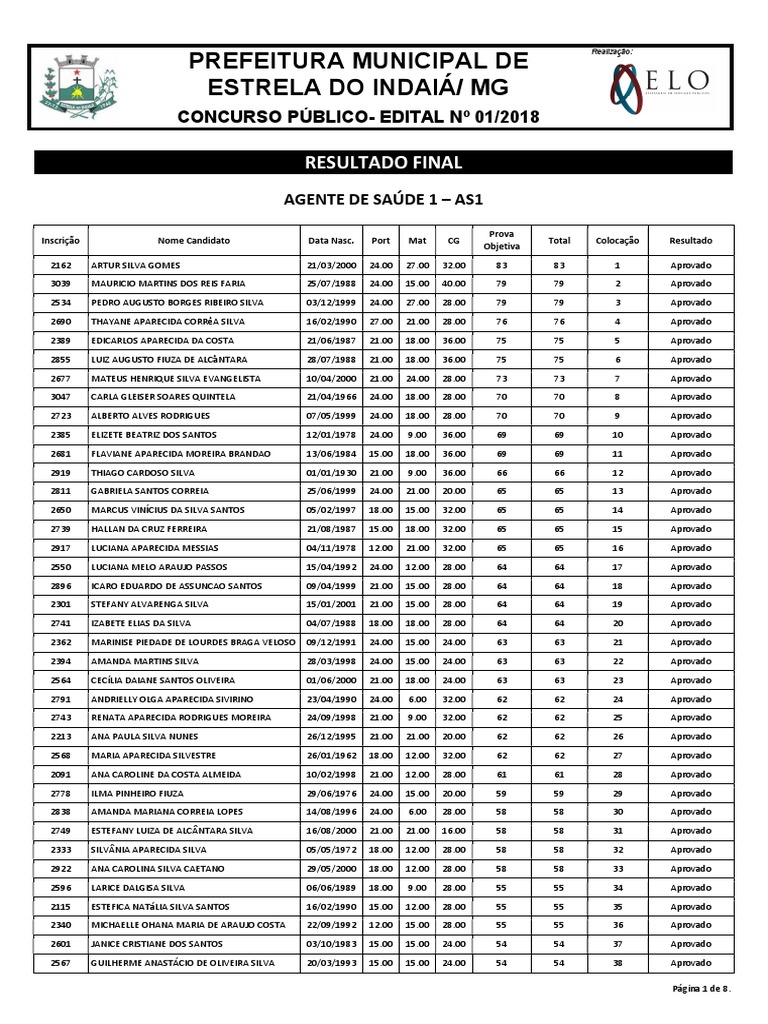 PREFEITURA MUNICIPAL DE ESTRELA DO INDAIÁ/ MG

CONCURSO PÚBLICO- EDITAL Nº 01/2018

Realização:

ELO

RESULTADO FINAL

AGENTE DE SAÚDE 1 – AS1

| Inscrição | Nome Candidato | Data Nasc. | Port | Mat | CG | Prova Objetiva | Total | Colocação | Resultado |
|---|---|---|---|---|---|---|---|---|---|
| 2162 | ARTUR SILVA GOMES | 21/03/2000 | 24.00 | 27.00 | 32.00 | 83 | 83 | 1 | Aprovado |
| 3039 | MAURICIO MARTINS DOS REIS FARIA | 25/07/1988 | 24.00 | 15.00 | 40.00 | 79 | 79 | 2 | Aprovado |
| 2534 | PEDRO AUGUSTO BORGES RIBEIRO SILVA | 03/12/1999 | 24.00 | 27.00 | 28.00 | 79 | 79 | 3 | Aprovado |
| 2690 | THAYANE APARECIDA CORRÊA SILVA | 16/02/1990 | 27.00 | 21.00 | 28.00 | 76 | 76 | 4 | Aprovado |
| 2389 | EDICARLOS APARECIDA DA COSTA | 21/06/1987 | 21.00 | 18.00 | 36.00 | 75 | 75 | 5 | Aprovado |
| 2855 | LUIZ AUGUSTO FIUZA DE ALCÂNTARA | 28/07/1988 | 21.00 | 18.00 | 36.00 | 75 | 75 | 6 | Aprovado |
| 2677 | MATEUS HENRIQUE SILVA EVANGELISTA | 10/04/2000 | 21.00 | 24.00 | 28.00 | 73 | 73 | 7 | Aprovado |
| 3047 | CARLA GLEISER SOARES QUINTELA | 21/04/1966 | 24.00 | 18.00 | 28.00 | 70 | 70 | 8 | Aprovado |
| 2723 | ALBERTO ALVES RODRIGUES | 07/05/1999 | 24.00 | 18.00 | 28.00 | 70 | 70 | 9 | Aprovado |
| 2385 | ELIZETE BEATRIZ DOS SANTOS | 12/01/1978 | 24.00 | 9.00 | 36.00 | 69 | 69 | 10 | Aprovado |
| 2681 | FLAVIANE APARECIDA MOREIRA BRANDAO | 13/06/1984 | 15.00 | 18.00 | 36.00 | 69 | 69 | 11 | Aprovado |
| 2919 | THIAGO CARDOSO SILVA | 01/01/1930 | 21.00 | 9.00 | 36.00 | 66 | 66 | 12 | Aprovado |
| 2811 | GABRIELA SANTOS CORREIA | 25/06/1999 | 24.00 | 21.00 | 20.00 | 65 | 65 | 13 | Aprovado |
| 2650 | MARCUS VINÍCIUS DA SILVA SANTOS | 05/02/1997 | 18.00 | 15.00 | 32.00 | 65 | 65 | 14 | Aprovado |
| 2739 | HALLAN DA CRUZ FERREIRA | 21/08/1987 | 15.00 | 18.00 | 32.00 | 65 | 65 | 15 | Aprovado |
| 2917 | LUCIANA APARECIDA MESSIAS | 04/11/1978 | 12.00 | 21.00 | 32.00 | 65 | 65 | 16 | Aprovado |
| 2550 | LUCIANA MELO ARAUJO PASSOS | 15/04/1992 | 24.00 | 12.00 | 28.00 | 64 | 64 | 17 | Aprovado |
| 2896 | ICARO EDUARDO DE ASSUNCAO SANTOS | 09/04/1999 | 21.00 | 15.00 | 28.00 | 64 | 64 | 18 | Aprovado |
| 2301 | STEFANY ALVARENGA SILVA | 15/01/2001 | 21.00 | 15.00 | 28.00 | 64 | 64 | 19 | Aprovado |
| 2741 | IZABETE ELIAS DA SILVA | 04/07/1988 | 18.00 | 18.00 | 28.00 | 64 | 64 | 20 | Aprovado |
| 2362 | MARINISE PIEDADE DE LOURDES BRAGA VELOSO | 09/12/1991 | 24.00 | 15.00 | 24.00 | 63 | 63 | 21 | Aprovado |
| 2394 | AMANDA MARTINS SILVA | 28/03/1998 | 24.00 | 15.00 | 24.00 | 63 | 63 | 22 | Aprovado |
| 2564 | CECÍLIA DAIANE SANTOS OLIVEIRA | 01/06/2000 | 21.00 | 18.00 | 24.00 | 63 | 63 | 23 | Aprovado |
| 2791 | ANDRIELLY OLGA APARECIDA SIVIRINO | 23/04/1990 | 24.00 | 6.00 | 32.00 | 62 | 62 | 24 | Aprovado |
| 2743 | RENATA APARECIDA RODRIGUES MOREIRA | 24/09/1998 | 21.00 | 9.00 | 32.00 | 62 | 62 | 25 | Aprovado |
| 2213 | ANA PAULA SILVA NUNES | 26/12/1995 | 21.00 | 21.00 | 20.00 | 62 | 62 | 26 | Aprovado |
| 2568 | MARIA APARECIDA SILVESTRE | 26/01/1962 | 18.00 | 12.00 | 32.00 | 62 | 62 | 27 | Aprovado |
| 2091 | ANA CAROLINE DA COSTA ALMEIDA | 10/02/1998 | 21.00 | 12.00 | 28.00 | 61 | 61 | 28 | Aprovado |
| 2778 | ILMA PINHEIRO FIUZA | 29/06/1976 | 24.00 | 15.00 | 20.00 | 59 | 59 | 29 | Aprovado |
| 2838 | AMANDA MARIANA CORREIA LOPES | 14/08/1996 | 24.00 | 6.00 | 28.00 | 58 | 58 | 30 | Aprovado |
| 2749 | ESTEFANY LUIZA DE ALCÂNTARA SILVA | 16/08/2000 | 21.00 | 21.00 | 16.00 | 58 | 58 | 31 | Aprovado |
| 2333 | SILVÂNIA APARECIDA SILVA | 05/05/1972 | 18.00 | 12.00 | 28.00 | 58 | 58 | 32 | Aprovado |
| 2922 | ANA CAROLINA SILVA CAETANO | 29/05/2000 | 18.00 | 12.00 | 28.00 | 58 | 58 | 33 | Aprovado |
| 2596 | LARICE DALGISA SILVA | 06/06/1989 | 18.00 | 9.00 | 28.00 | 55 | 55 | 34 | Aprovado |
| 2115 | ESTEFICA NATÁLIA SILVA SANTOS | 16/02/1990 | 15.00 | 12.00 | 28.00 | 55 | 55 | 35 | Aprovado |
| 2340 | MICHAELLE OHANA MARIA DE ARAUJO COSTA | 22/09/1992 | 12.00 | 15.00 | 28.00 | 55 | 55 | 36 | Aprovado |
| 2601 | JANICE CRISTIANE DOS SANTOS | 03/10/1983 | 15.00 | 15.00 | 24.00 | 54 | 54 | 37 | Aprovado |
| 2567 | GUILHERME ANASTÁCIO DE OLIVEIRA SILVA | 20/03/1993 | 15.00 | 15.00 | 24.00 | 54 | 54 | 38 | Aprovado |

Página 1 de 8.